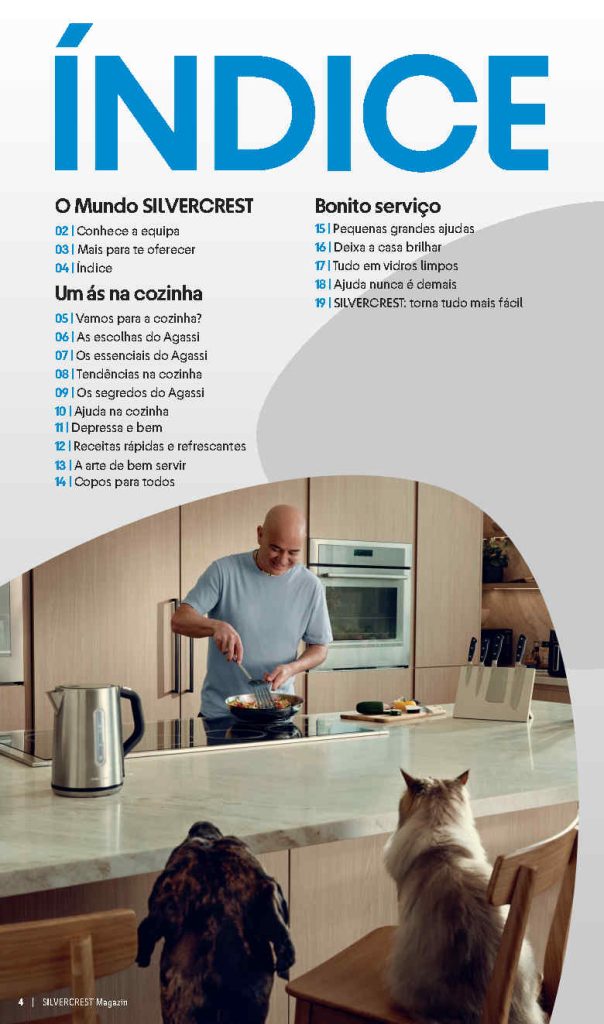 ÍNDICE

O Mundo SILVERCREST

02 | Conhece a equipa
03 | Mais para te oferecer
04 | Índice

Um ás na cozinha

05 | Vamos para a cozinha?
06 | As escolhas do Agassi
07 | Os essenciais do Agassi
08 | Tendências na cozinha
09 | Os segredos do Agassi
10 | Ajuda na cozinha
11 | Depressa e bem
12 | Receitas rápidas e refrescantes
13 | A arte de bem servir
14 | Copos para todos

Bonito serviço

15 | Pequenas grandes ajudas
16 | Deixa a casa brilhar
17 | Tudo em vidros limpos
18 | Ajuda nunca é demais
19 | SILVERCREST: torna tudo mais fácil

4 | SILVERCREST Magazin